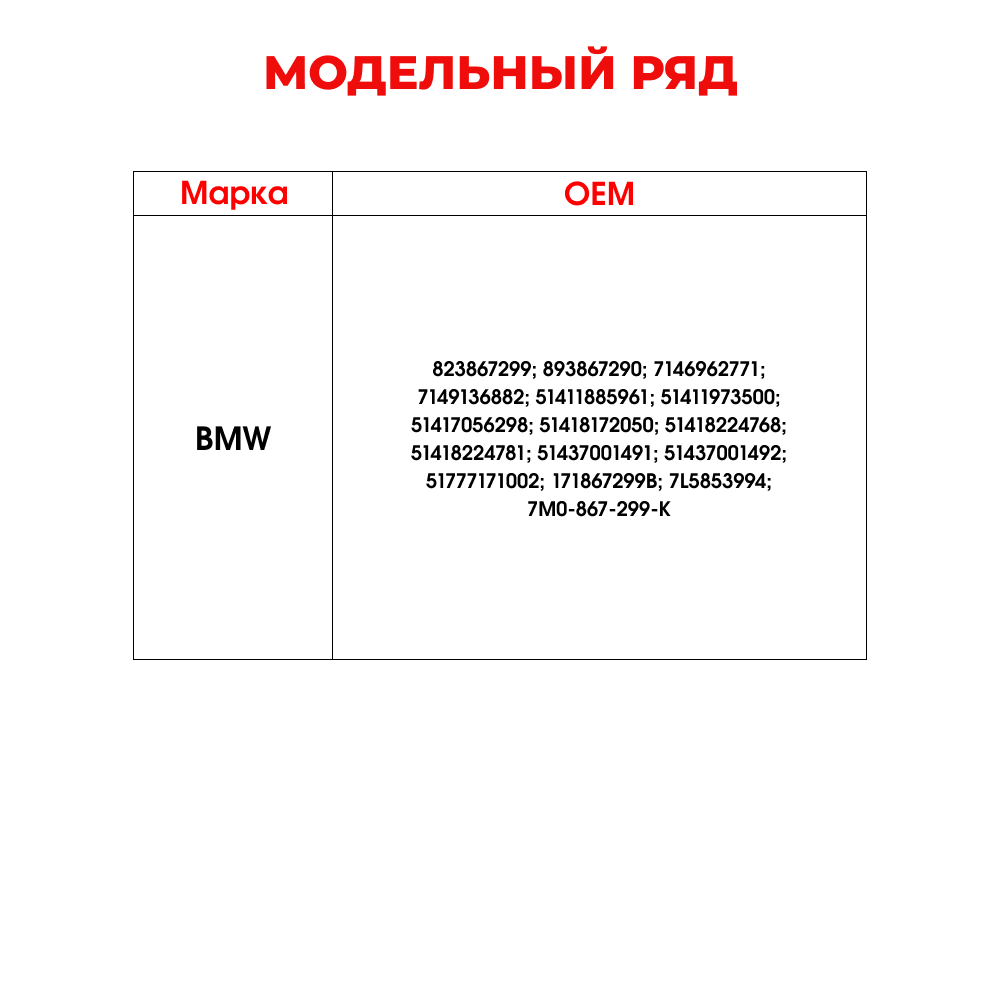 МОДЕЛЬНЫЙ РЯД

| Марка | OEM |
|---|---|
| BMW | 823867299; 893867290; 7146962771; 7149136882; 51411885961; 51411973500; 51417056298; 51418172050; 51418224768; 51418224781; 51437001491; 51437001492; 51777171002; 171867299B; 7L5853994; 7M0-867-299-K |